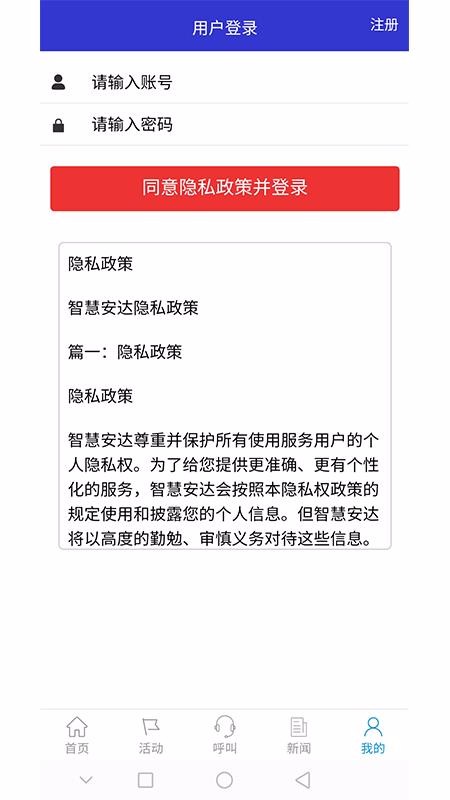 用户登录 注册

请输入账号

请输入密码

同意隐私政策并登录

隐私政策

智慧安达隐私政策

篇一：隐私政策

隐私政策

智慧安达尊重并保护所有使用服务用户的个人隐私权。为了给您提供更准确、更有个性化的服务，智慧安达会按照本隐私权政策的规定使用和披露您的个人信息。但智慧安达将以高度的勤勉、审慎义务对待这些信息。

首页 活动 呼叫 新闻 我的